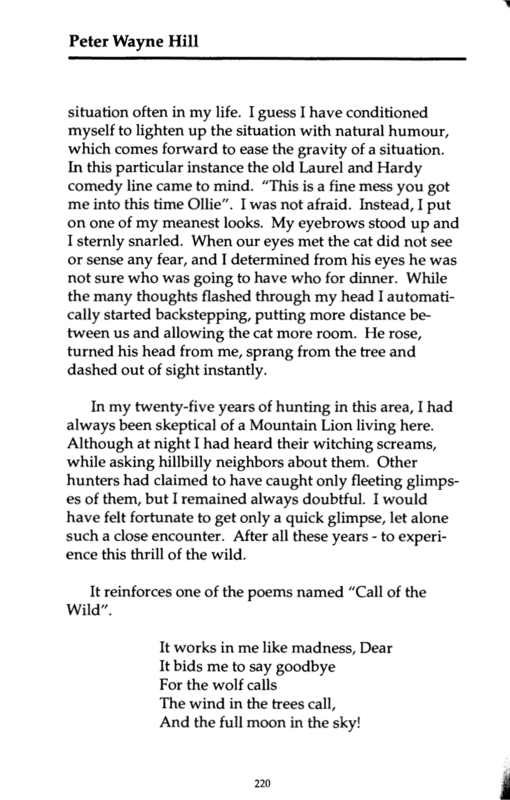 Peter Wayne Hill

situation often in my life. I guess I have conditioned myself to lighten up the situation with natural humour, which comes forward to ease the gravity of a situation. In this particular instance the old Laurel and Hardy comedy line came to mind. "This is a fine mess you got me into this time Ollie". I was not afraid. Instead, I put on one of my meanest looks. My eyebrows stood up and I sternly snarled. When our eyes met the cat did not see or sense any fear, and I determined from his eyes he was not sure who was going to have who for dinner. While the many thoughts flashed through my head I automatically started backstepping, putting more distance between us and allowing the cat more room. He rose, turned his head from me, sprang from the tree and dashed out of sight instantly.

In my twenty-five years of hunting in this area, I had always been skeptical of a Mountain Lion living here. Although at night I had heard their witching screams, while asking hillbilly neighbors about them. Other hunters had claimed to have caught only fleeting glimpses of them, but I remained always doubtful. I would have felt fortunate to get only a quick glimpse, let alone such a close encounter. After all these years - to experience this thrill of the wild.

It reinforces one of the poems named "Call of the Wild".

It works in me like madness, Dear
It bids me to say goodbye
For the wolf calls
The wind in the trees call,
And the full moon in the sky!

220